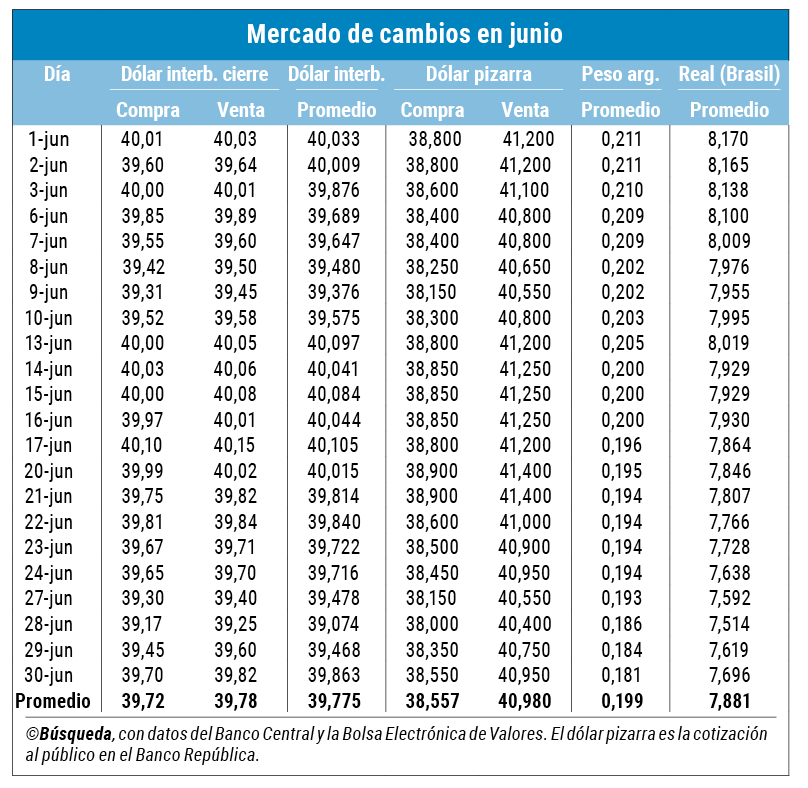 Mercado de cambios en junio

| Día | Dólar interb. cierre Compra | Dólar interb. cierre Venta | Dólar interb. Promedio | Dólar pizarra Compra | Dólar pizarra Venta | Peso arg. Promedio | Real (Brasil) Promedio |
|---|---|---|---|---|---|---|---|
| 1-jun | 40,01 | 40,03 | 40,033 | 38,800 | 41,200 | 0,211 | 8,170 |
| 2-jun | 39,60 | 39,64 | 40,009 | 38,800 | 41,200 | 0,211 | 8,165 |
| 3-jun | 40,00 | 40,01 | 39,876 | 38,600 | 41,100 | 0,210 | 8,138 |
| 6-jun | 39,85 | 39,89 | 39,689 | 38,400 | 40,800 | 0,209 | 8,100 |
| 7-jun | 39,55 | 39,60 | 39,647 | 38,400 | 40,800 | 0,209 | 8,009 |
| 8-jun | 39,42 | 39,50 | 39,480 | 38,250 | 40,650 | 0,202 | 7,976 |
| 9-jun | 39,31 | 39,45 | 39,376 | 38,150 | 40,550 | 0,202 | 7,955 |
| 10-jun | 39,52 | 39,58 | 39,575 | 38,300 | 40,800 | 0,203 | 7,995 |
| 13-jun | 40,00 | 40,05 | 40,097 | 38,800 | 41,200 | 0,205 | 8,019 |
| 14-jun | 40,03 | 40,06 | 40,041 | 38,850 | 41,250 | 0,200 | 7,929 |
| 15-jun | 40,00 | 40,08 | 40,084 | 38,850 | 41,250 | 0,200 | 7,929 |
| 16-jun | 39,97 | 40,01 | 40,044 | 38,850 | 41,250 | 0,200 | 7,930 |
| 17-jun | 40,10 | 40,15 | 40,105 | 38,800 | 41,200 | 0,196 | 7,864 |
| 20-jun | 39,99 | 40,02 | 40,015 | 38,900 | 41,400 | 0,195 | 7,846 |
| 21-jun | 39,75 | 39,82 | 39,814 | 38,900 | 41,400 | 0,194 | 7,807 |
| 22-jun | 39,81 | 39,84 | 39,840 | 38,600 | 41,000 | 0,194 | 7,766 |
| 23-jun | 39,67 | 39,71 | 39,722 | 38,500 | 40,900 | 0,194 | 7,728 |
| 24-jun | 39,65 | 39,70 | 39,716 | 38,450 | 40,950 | 0,194 | 7,638 |
| 27-jun | 39,30 | 39,40 | 39,478 | 38,150 | 40,550 | 0,193 | 7,592 |
| 28-jun | 39,17 | 39,25 | 39,074 | 38,000 | 40,400 | 0,186 | 7,514 |
| 29-jun | 39,45 | 39,60 | 39,468 | 38,350 | 40,750 | 0,184 | 7,619 |
| 30-jun | 39,70 | 39,82 | 39,863 | 38,550 | 40,950 | 0,181 | 7,696 |
| Promedio | 39,72 | 39,78 | 39,775 | 38,557 | 40,980 | 0,199 | 7,881 |

©Búsqueda, con datos del Banco Central y la Bolsa Electrónica de Valores. El dólar pizarra es la cotización al público en el Banco República.